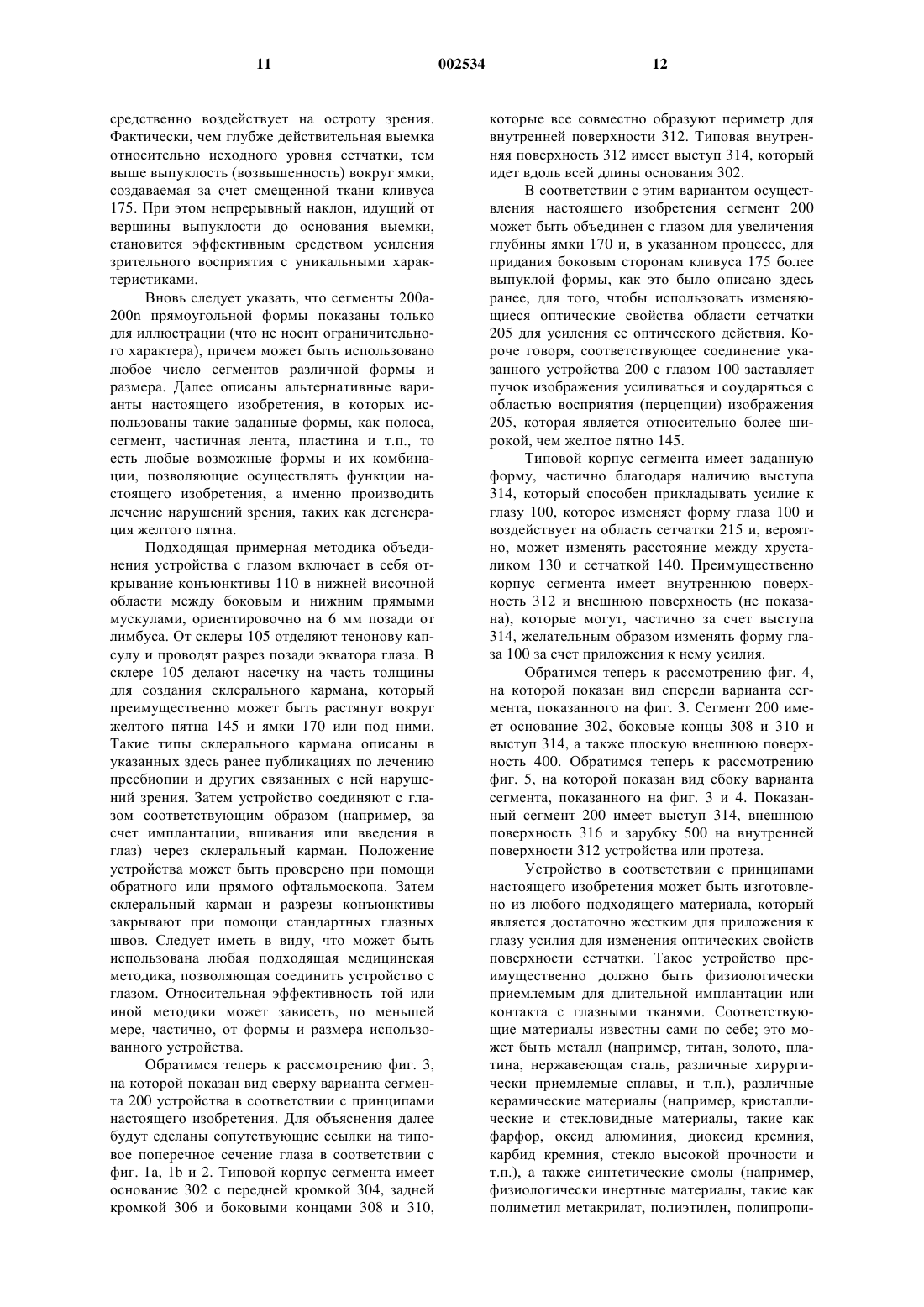 11 002534 12

средственно воздействует на остроту зрения. Фактически, чем глубже действительная выемка относительно исходного уровня сетчатки, тем выше выпуклость (возвышенность) вокруг ямки, создаваемая за счет смещенной ткани кливуса 175. При этом непрерывный наклон, идущий от вершины выпуклости до основания выемки, становится эффективным средством усиления зрительного восприятия с уникальными характеристиками.

Вновь следует указать, что сегменты 200a-200n прямоугольной формы показаны только для иллюстрации (что не носит ограничительного характера), причем может быть использовано любое число сегментов различной формы и размера. Далее описаны альтернативные варианты настоящего изобретения, в которых использованы такие заданные формы, как полоса, сегмент, частичная лента, пластина и т.п., то есть любые возможные формы и их комбинации, позволяющие осуществлять функции настоящего изобретения, а именно производить лечение нарушений зрения, таких как дегенерация желтого пятна.

Подходящая примерная методика объединения устройства с глазом включает в себя открывание конъюнктивы 110 в нижней височной области между боковым и нижним прямыми мускулами, ориентировочно на 6 мм позади от лимбуса. От склеры 105 отделяют тенонову капсулу и проводят разрез позади экватора глаза. В склере 105 делают насечку на часть толщины для создания склерального кармана, который преимущественно может быть растянут вокруг желтого пятна 145 и ямки 170 или под ними. Такие типы склерального кармана описаны в указанных здесь ранее публикациях по лечению пресбиопии и других связанных с ней нарушений зрения. Затем устройство соединяют с глазом соответствующим образом (например, за счет имплантации, вшивания или введения в глаз) через склеральный карман. Положение устройства может быть проверено при помощи обратного или прямого офтальмоскопа. Затем склеральный карман и разрезы конъюнктивы закрывают при помощи стандартных глазных швов. Следует иметь в виду, что может быть использована любая подходящая медицинская методика, позволяющая соединить устройство с глазом. Относительная эффективность той или иной методики может зависеть, по меньшей мере, частично, от формы и размера использованного устройства.

Обратимся теперь к рассмотрению фиг. 3, на которой показан вид сверху варианта сегмента 200 устройства в соответствии с принципами настоящего изобретения. Для объяснения далее будут сделаны сопутствующие ссылки на типовое поперечное сечение глаза в соответствии с фиг. 1a, 1b и 2. Типовой корпус сегмента имеет основание 302 с передней кромкой 304, задней кромкой 306 и боковыми концами 308 и 310, которые все совместно образуют периметр для внутренней поверхности 312. Типовая внутренняя поверхность 312 имеет выступ 314, который идет вдоль всей длины основания 302.

В соответствии с этим вариантом осуществления настоящего изобретения сегмент 200 может быть объединен с глазом для увеличения глубины ямки 170 и, в указанном процессе, для придания боковым сторонам кливуса 175 более выпуклой формы, как это было описано здесь ранее, для того, чтобы использовать изменяющиеся оптические свойства области сетчатки 205 для усиления ее оптического действия. Короче говоря, соответствующее соединение указанного устройства 200 с глазом 100 заставляет пучок изображения усиливаться и соударяться с областью восприятия (перцепции) изображения 205, которая является относительно более широкой, чем желтое пятно 145.

Типовой корпус сегмента имеет заданную форму, частично благодаря наличию выступа 314, который способен прикладывать усилие к глазу 100, которое изменяет форму глаза 100 и воздействует на область сетчатки 215 и, вероятно, может изменять расстояние между хрусталиком 130 и сетчаткой 140. Преимущественно корпус сегмента имеет внутреннюю поверхность 312 и внешнюю поверхность (не показана), которые могут, частично за счет выступа 314, желательным образом изменять форму глаза 100 за счет приложения к нему усилия.

Обратимся теперь к рассмотрению фиг. 4, на которой показан вид спереди варианта сегмента, показанного на фиг. 3. Сегмент 200 имеет основание 302, боковые концы 308 и 310 и выступ 314, а также плоскую внешнюю поверхность 400. Обратимся теперь к рассмотрению фиг. 5, на которой показан вид сбоку варианта сегмента, показанного на фиг. 3 и 4. Показанный сегмент 200 имеет выступ 314, внешнюю поверхность 316 и зарубку 500 на внутренней поверхности 312 устройства или протеза.

Устройство в соответствии с принципами настоящего изобретения может быть изготовлено из любого подходящего материала, который является достаточно жестким для приложения к глазу усилия для изменения оптических свойств поверхности сетчатки. Такое устройство преимущественно должно быть физиологически приемлемым для длительной имплантации или контакта с глазными тканями. Соответствующие материалы известны сами по себе; это может быть металл (например, титан, золото, платина, нержавеющая сталь, различные хирургически приемлемые сплавы, и т.п.), различные керамические материалы (например, кристаллические и стекловидные материалы, такие как фарфор, оксид алюминия, диоксид кремния, карбид кремния, стекло высокой прочности и т.п.), а также синтетические смолы (например, физиологически инертные материалы, такие как полиметил метакрилат, полиэтилен, полипропи-